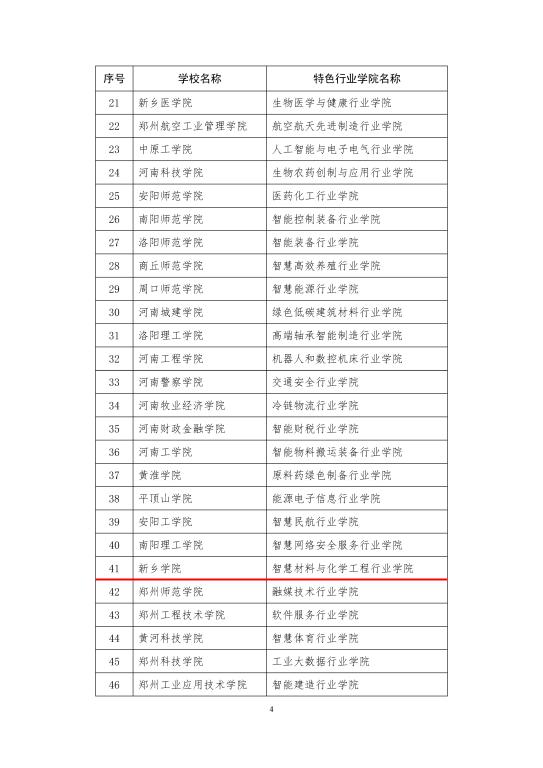 | 序号 | 学校名称 | 特色行业学院名称 |
|---|---|---|
| 21 | 新乡医学院 | 生物医学与健康行业学院 |
| 22 | 郑州航空工业管理学院 | 航空航天先进制造行业学院 |
| 23 | 中原工学院 | 人工智能与电子电气行业学院 |
| 24 | 河南科技学院 | 生物农药创制与应用行业学院 |
| 25 | 安阳师范学院 | 医药化工行业学院 |
| 26 | 南阳师范学院 | 智能控制装备行业学院 |
| 27 | 洛阳师范学院 | 智能装备行业学院 |
| 28 | 商丘师范学院 | 智慧高效养殖行业学院 |
| 29 | 周口师范学院 | 智慧能源行业学院 |
| 30 | 河南城建学院 | 绿色低碳建筑材料行业学院 |
| 31 | 洛阳理工学院 | 高端轴承智能制造行业学院 |
| 32 | 河南工程学院 | 机器人和数控机床行业学院 |
| 33 | 河南警察学院 | 交通安全行业学院 |
| 34 | 河南牧业经济学院 | 冷链物流行业学院 |
| 35 | 河南财政金融学院 | 智能财税行业学院 |
| 36 | 河南工学院 | 智能物料搬运装备行业学院 |
| 37 | 黄淮学院 | 原料药绿色制备行业学院 |
| 38 | 平顶山学院 | 能源电子信息行业学院 |
| 39 | 安阳工学院 | 智慧民航行业学院 |
| 40 | 南阳理工学院 | 智慧网络安全服务行业学院 |
| 41 | 新乡学院 | 智慧材料与化学工程行业学院 |
| 42 | 郑州师范学院 | 融媒技术行业学院 |
| 43 | 郑州工程技术学院 | 软件服务行业学院 |
| 44 | 黄河科技学院 | 智慧体育行业学院 |
| 45 | 郑州科技学院 | 工业大数据行业学院 |
| 46 | 郑州工业应用技术学院 | 智能建造行业学院 |

4